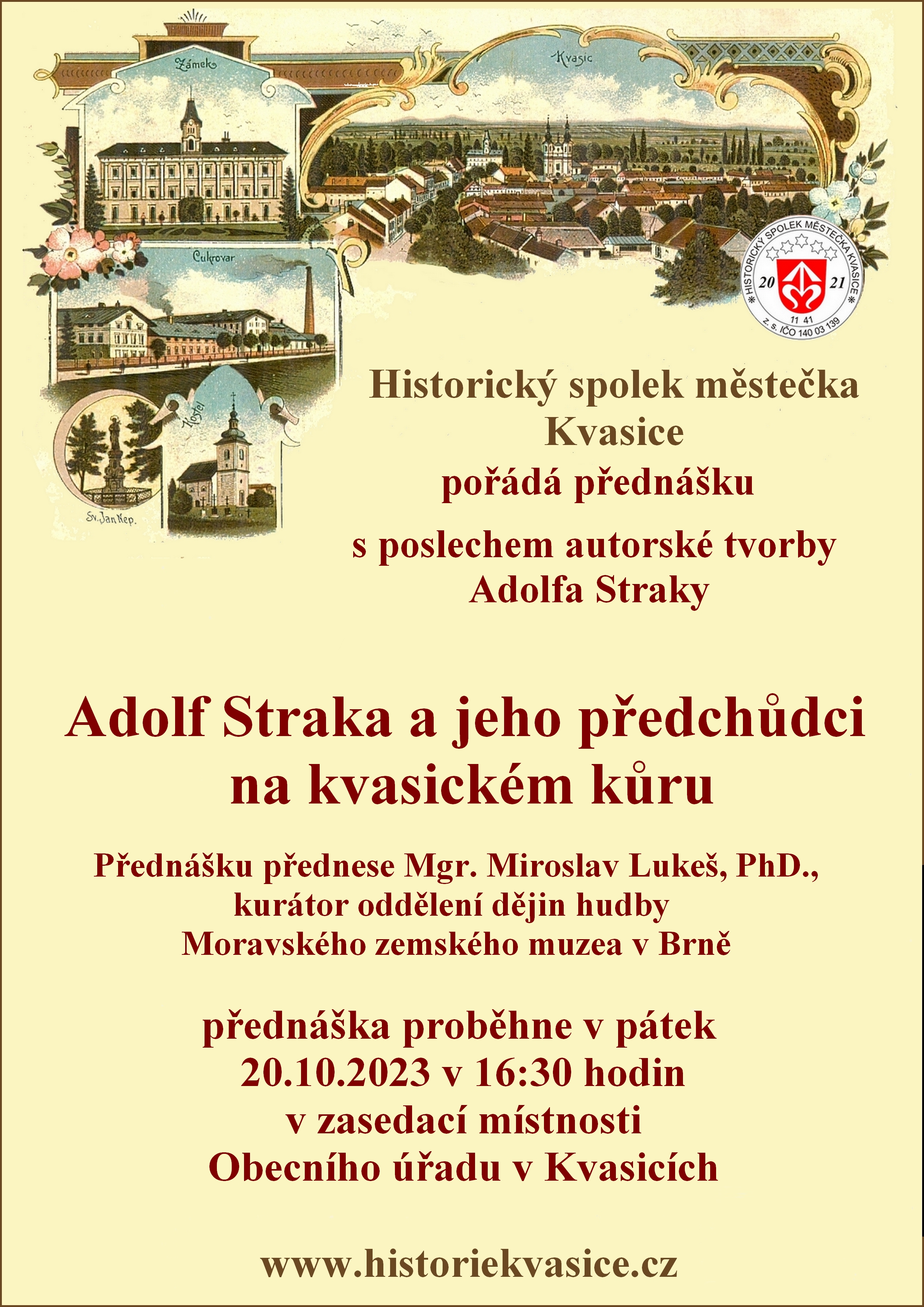 Zámek

Kvasic

Cukrovar

Kostel

Sv. Jan Nep.

HISTORICKÝ SPOLEK MĚSTEČKA KVASICE
20 21
11 41
z. s. IČO 140 03 139

Historický spolek městečka Kvasice
pořádá přednášku
s poslechem autorské tvorby Adolfa Straky

Adolf Straka a jeho předchůdci na kvasickém kůru

Přednášku přednese Mgr. Miroslav Lukeš, PhD., kurátor oddělení dějin hudby Moravského zemského muzea v Brně

přednáška proběhne v pátek 20.10.2023 v 16:30 hodin v zasedací místnosti Obecního úřadu v Kvasicích

www.historiekvasice.cz